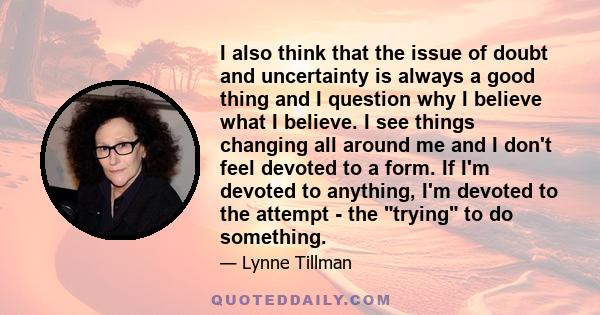 I also think that the issue of doubt and uncertainty is always a good thing and I question why I believe what I believe. I see things changing all around me and I don't feel devoted to a form. If I'm devoted to anything, I'm devoted to the attempt - the "trying" to do something.

— Lynne Tillman

QUOTEDDAILY.COM